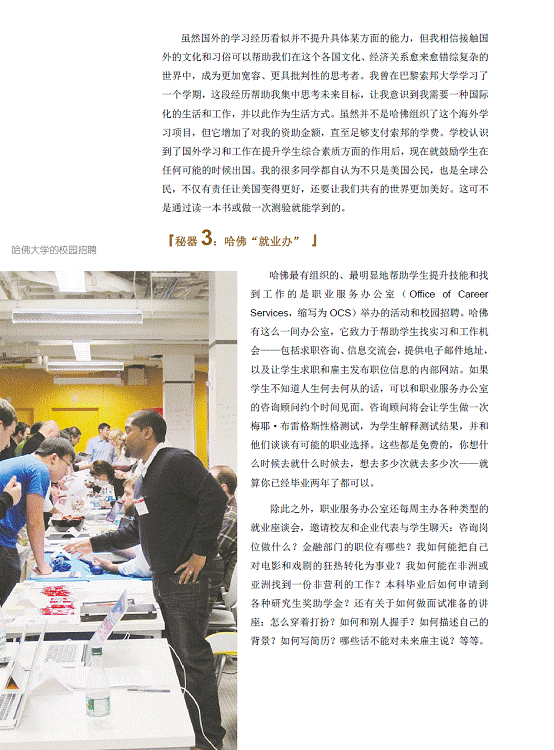 虽然国外的学习经历看似并不提升具体某方面的能力，但我相信接触国外的文化和习俗可以帮助我们在这个各国文化、经济关系愈来愈错综复杂的世界中，成为更加宽容、更具批判性的思考者。我曾在巴黎索邦大学学习了一个学期，这段经历帮助我集中思考未来目标，让我意识到我需要一种国际化的生活和工作，并以此作为生活方式。虽然并不是哈佛组织了这个海外学习项目，但它增加了对我的资助金额，直至足够支付索邦的学费。学校认识到了国外学习和工作在提升学生综合素质方面的作用后，现在就鼓励学生在任何可能的时候出国。我的很多同学都自认为不只是美国公民，也是全球公民，不仅有责任让美国变得更好，还要让我们共有的世界更加美好。这可不是通过读一本书或做一次测验就能学到的。

哈佛大学的校园招聘

『秘器3：哈佛“就业办”』

哈佛最有组织的、最明显地帮助学生提升技能和找到工作的是职业服务办公室（Office of Career Services，缩写为OCS）举办的活动和校园招聘。哈佛有这么一间办公室，它致力于帮助学生找实习和工作机会——包括求职咨询、信息交流会，提供电子邮件地址，以及让学生求职和雇主发布职位信息的内部网站。如果学生不知道人生何去何从的话，可以和职业服务办公室的咨询顾问约个时间见面。咨询顾问将会让学生做一次梅耶·布雷格斯性格测试，为学生解释测试结果，并和他们谈谈有可能的职业选择。这些都是免费的，你想什么时候去就什么时候去，想去多少次就去多少次——就算你已经毕业两年了都可以。

除此之外，职业服务办公室还每周主办各种类型的就业座谈会，邀请校友和企业代表与学生聊天：咨询岗位做什么？金融部门的职位有哪些？我如何能把自己对电影和戏剧的狂热转化为事业？我如何能在非洲或亚洲找到一份非营利的工作？本科毕业后如何申请到各种研究生奖助学金？还有关于如何做面试准备的讲座：怎么穿着打扮？如何和别人握手？如何描述自己的背景？如何写简历？哪些话不能对未来雇主说？等等。